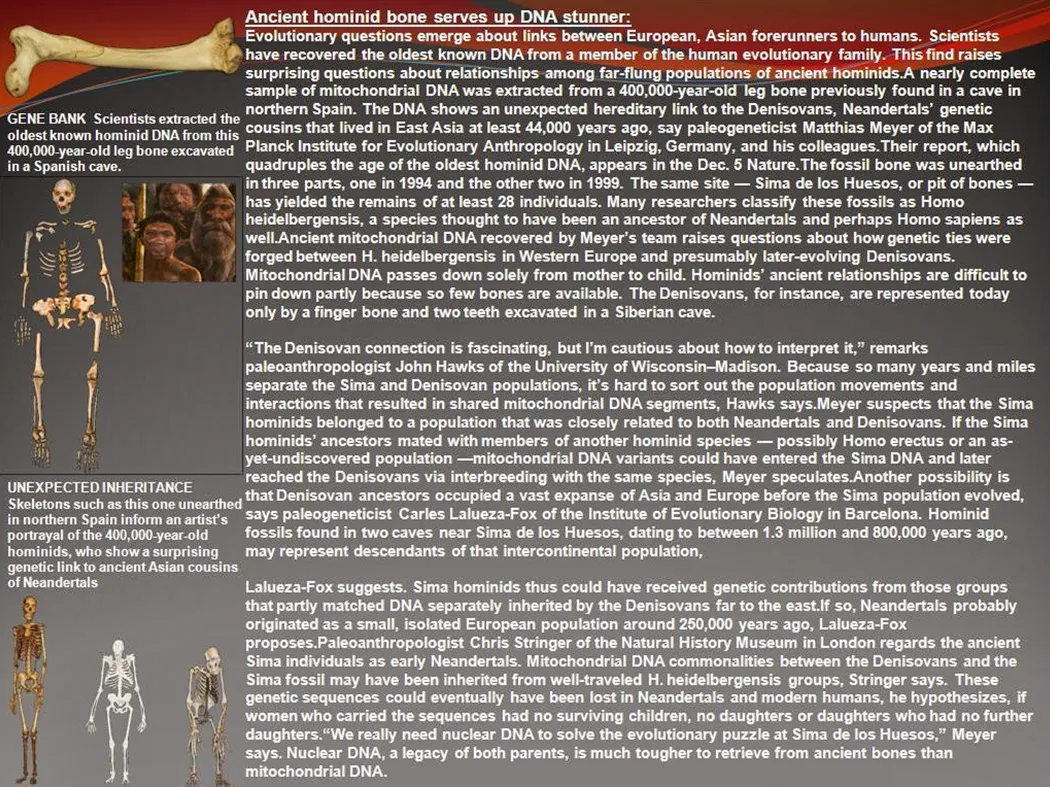 GENE BANK Scientists extracted the oldest known hominid DNA from this 400,000-year-old leg bone excavated in a Spanish cave.

UNEXPECTED INHERITANCE Skeletons such as this one unearthed in northern Spain inform an artist's portrayal of the 400,000-year-old hominids, who show a surprising genetic link to ancient Asian cousins of Neandertals

Ancient hominid bone serves up DNA stunner:
Evolutionary questions emerge about links between European, Asian forerunners to humans. Scientists have recovered the oldest known DNA from a member of the human evolutionary family. This find raises surprising questions about relationships among far-flung populations of ancient hominids.A nearly complete sample of mitochondrial DNA was extracted from a 400,000-year-old leg bone previously found in a cave in northern Spain. The DNA shows an unexpected hereditary link to the Denisovans, Neandertals' genetic cousins that lived in East Asia at least 44,000 years ago, say paleogeneticist Matthias Meyer of the Max Planck Institute for Evolutionary Anthropology in Leipzig, Germany, and his colleagues.Their report, which quadruples the age of the oldest hominid DNA, appears in the Dec. 5 Nature.The fossil bone was unearthed in three parts, one in 1994 and the other two in 1999. The same site — Sima de los Huesos, or pit of bones — has yielded the remains of at least 28 individuals. Many researchers classify these fossils as Homo heidelbergensis, a species thought to have been an ancestor of Neandertals and perhaps Homo sapiens as well.Ancient mitochondrial DNA recovered by Meyer's team raises questions about how genetic ties were forged between H. heidelbergensis in Western Europe and presumably later-evolving Denisovans. Mitochondrial DNA passes down solely from mother to child. Hominids' ancient relationships are difficult to pin down partly because so few bones are available. The Denisovans, for instance, are represented today only by a finger bone and two teeth excavated in a Siberian cave.

"The Denisovan connection is fascinating, but I'm cautious about how to interpret it," remarks paleoanthropologist John Hawks of the University of Wisconsin–Madison. Because so many years and miles separate the Sima and Denisovan populations, it's hard to sort out the population movements and interactions that resulted in shared mitochondrial DNA segments, Hawks says.Meyer suspects that the Sima hominids belonged to a population that was closely related to both Neandertals and Denisovans. If the Sima hominids' ancestors mated with members of another hominid species — possibly Homo erectus or an as-yet-undiscovered population —mitochondrial DNA variants could have entered the Sima DNA and later reached the Denisovans via interbreeding with the same species, Meyer speculates.Another possibility is that Denisovan ancestors occupied a vast expanse of Asia and Europe before the Sima population evolved, says paleogeneticist Carles Lalueza-Fox of the Institute of Evolutionary Biology in Barcelona. Hominid fossils found in two caves near Sima de los Huesos, dating to between 1.3 million and 800,000 years ago, may represent descendants of that intercontinental population,

Lalueza-Fox suggests. Sima hominids thus could have received genetic contributions from those groups that partly matched DNA separately inherited by the Denisovans far to the east.If so, Neandertals probably originated as a small, isolated European population around 250,000 years ago, Lalueza-Fox proposes.Paleoanthropologist Chris Stringer of the Natural History Museum in London regards the ancient Sima individuals as early Neandertals. Mitochondrial DNA commonalities between the Denisovans and the Sima fossil may have been inherited from well-traveled H. heidelbergensis groups, Stringer says. These genetic sequences could eventually have been lost in Neandertals and modern humans, he hypothesizes, if women who carried the sequences had no surviving children, no daughters or daughters who had no further daughters."We really need nuclear DNA to solve the evolutionary puzzle at Sima de los Huesos," Meyer says. Nuclear DNA, a legacy of both parents, is much tougher to retrieve from ancient bones than mitochondrial DNA.